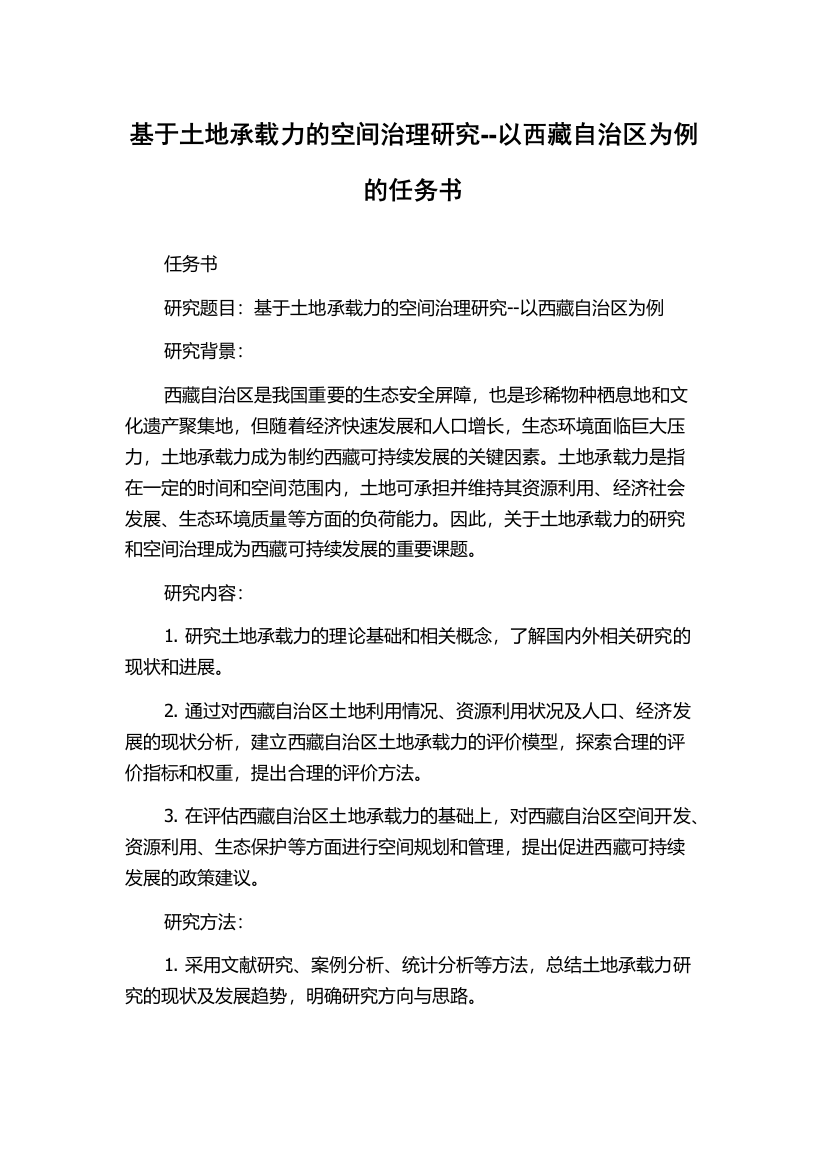 基于土地承载力的空间治理研究--以西藏自治区为例的任务书

任务书

研究题目：基于土地承载力的空间治理研究--以西藏自治区为例

研究背景：

西藏自治区是我国重要的生态安全屏障，也是珍稀物种栖息地和文化遗产聚集地，但随着经济快速发展和人口增长，生态环境面临巨大压力，土地承载力成为制约西藏可持续发展的关键因素。土地承载力是指在一定的时间和空间范围内，土地可承担并维持其资源利用、经济社会发展、生态环境质量等方面的负荷能力。因此，关于土地承载力的研究和空间治理成为西藏可持续发展的重要课题。

研究内容：

1. 研究土地承载力的理论基础和相关概念，了解国内外相关研究的现状和进展。

2. 通过对西藏自治区土地利用情况、资源利用状况及人口、经济发展的现状分析，建立西藏自治区土地承载力的评价模型，探索合理的评价指标和权重，提出合理的评价方法。

3. 在评估西藏自治区土地承载力的基础上，对西藏自治区空间开发、资源利用、生态保护等方面进行空间规划和管理，提出促进西藏可持续发展的政策建议。

研究方法：

1. 采用文献研究、案例分析、统计分析等方法，总结土地承载力研究的现状及发展趋势，明确研究方向与思路。